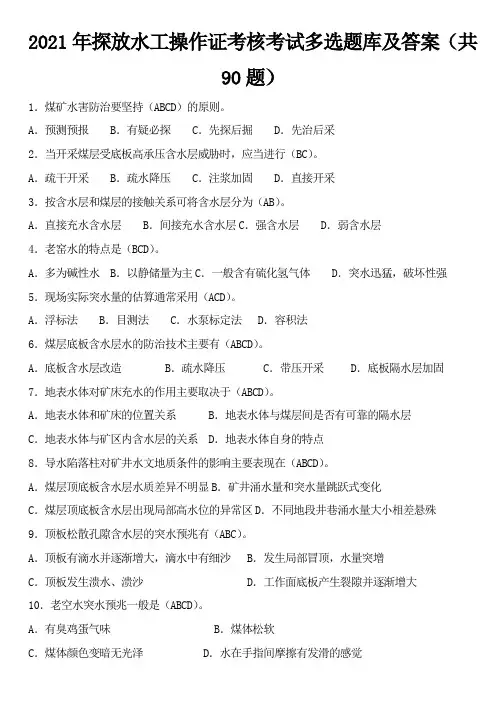 2021 年探放水工操作证考核考试多选题库及答案（共 90 题）

1．煤矿水害防治要坚持（ABCD）的原则。

A．预测预报　B．有疑必探　C．先探后掘　D．先治后采

2．当开采煤层受底板高承压含水层威胁时，应当进行（BC）。

A．疏干开采　B．疏水降压　C．注浆加固　D．直接开采

3．按含水层和煤层的接触关系可将含水层分为（AB）。

A．直接充水含水层　B．间接充水含水层 C．强含水层　D．弱含水层

4．老窑水的特点是（BCD）。

A．多为碱性水　B．以静储量为主 C．一般含有硫化氢气体　D．突水迅猛，破坏性强

5．现场实际突水量的估算通常采用（ACD）。

A．浮标法　B．目测法　C．水泵标定法　D．容积法

6．煤层底板含水层水的防治技术主要有（ABCD）。

A．底板含水层改造　B．疏水降压　C．带压开采　D．底板隔水层加固

7．地表水体对矿床充水的作用主要取决于（ABCD）。

A．地表水体和矿床的位置关系　B．地表水体与煤层间是否有可靠的隔水层

C．地表水体与矿区内含水层的关系　D．地表水体自身的特点

8．导水陷落柱对矿井水文地质条件的影响主要表现在（ABCD）。

A．煤层顶底板含水层水质差异不明显 B．矿井涌水量和突水量跳跃式变化

C．煤层顶底板含水层出现局部高水位的异常区 D．不同地段井巷涌水量大小相差悬殊

9．顶板松散孔隙含水层的突水预兆有（ABC）。

A．顶板有滴水并逐渐增大，滴水中有细沙　B．发生局部冒顶，水量突增

C．顶板发生溃水、溃沙　D．工作面底板产生裂隙并逐渐增大

10．老空水突水预兆一般是（ABCD）。

A．有臭鸡蛋气味　B．煤体松软

C．煤体颜色变暗无光泽　D．水在手指间摩擦有发滑的感觉